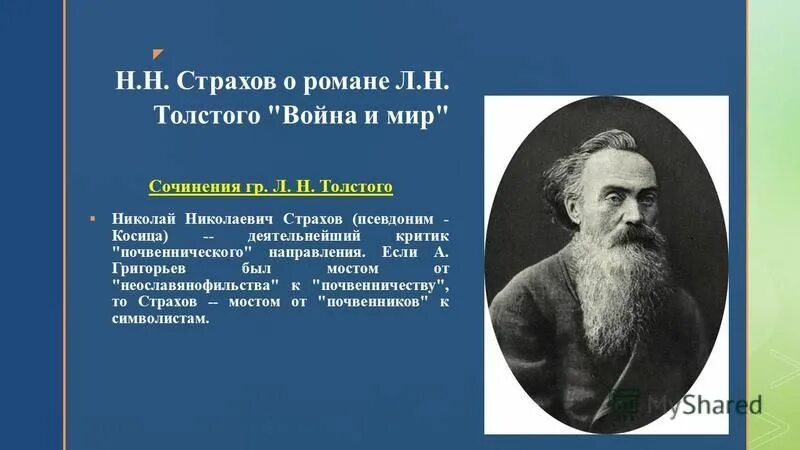 Н.Н. Страхов о романе Л.Н. Толстого "Война и мир"

Сочинения гр. Л. Н. Толстого

Николай Николаевич Страхов (псевдоним - Косица) -- деятельнейший критик "почвеннического" направления. Если А. Григорьев был мостом от "неославянофильства" к "почвенничеству", то Страхов -- мостом от "почвенников" к символистам.

MyShared